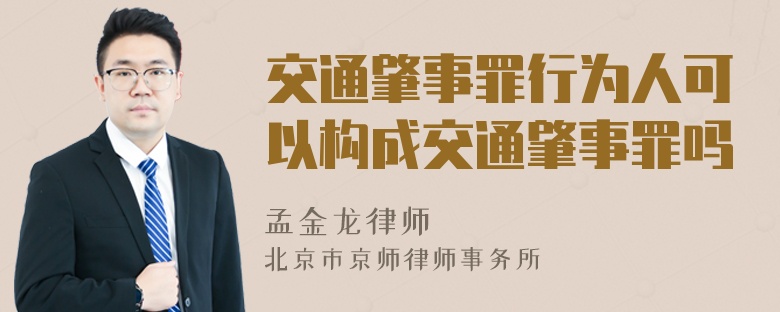 交通肇事罪行为人可以构成交通肇事罪吗

孟金龙律师
北京市京师律师事务所